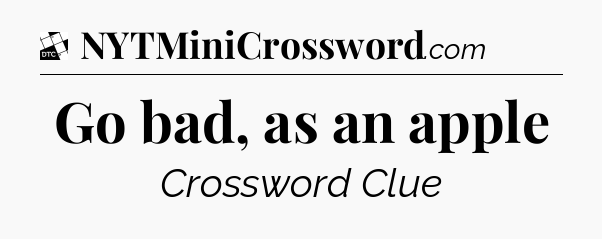 DTC NYTMiniCrossword.com

Go bad, as an apple

Crossword Clue